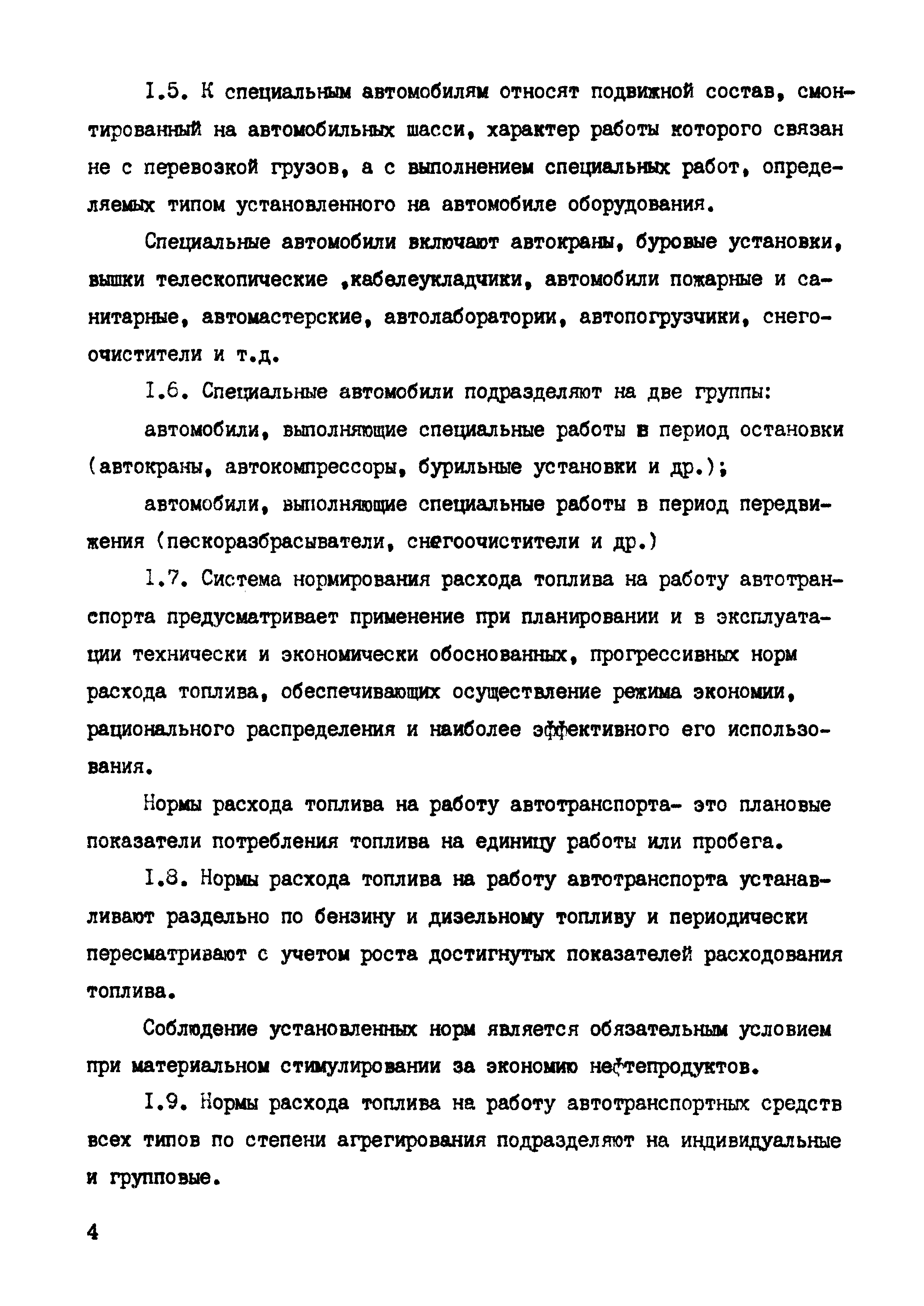 I.5. К специальным автомобилям относят подвижной состав, смонтированный на автомобильных шасси, характер работы которого связан не с перевозкой грузов, а с выполнением специальных работ, определяемых типом установленного на автомобиле оборудования.

Специальные автомобили включают автокраны, буровые установки, вышки телескопические ,кабелеукладчики, автомобили пожарные и санитарные, автомастерские, автолаборатории, автопогрузчики, снегоочистители и т.д.

I.6. Специальные автомобили подразделяют на две группы:

автомобили, выполняющие специальные работы в период остановки (автокраны, автокомпрессоры, бурильные установки и др.);

автомобили, выполняющие специальные работы в период передвижения (пескоразбрасыватели, снегоочистители и др.)

I.7. Система нормирования расхода топлива на работу автотранспорта предусматривает применение при планировании и в эксплуатации технически и экономически обоснованных, прогрессивных норм расхода топлива, обеспечивающих осуществление режима экономии, рационального распределения и наиболее эффективного его использования.

Нормы расхода топлива на работу автотранспорта- это плановые показатели потребления топлива на единицу работы или пробега.

I.8. Нормы расхода топлива на работу автотранспорта устанавливают раздельно по бензину и дизельному топливу и периодически пересматривают с учетом роста достигнутых показателей расходования топлива.

Соблюдение установленных норм является обязательным условием при материальном стимулировании за экономию нефтепродуктов.

I.9. Нормы расхода топлива на работу автотранспортных средств всех типов по степени агрегирования подразделяют на индивидуальные и групповые.

4